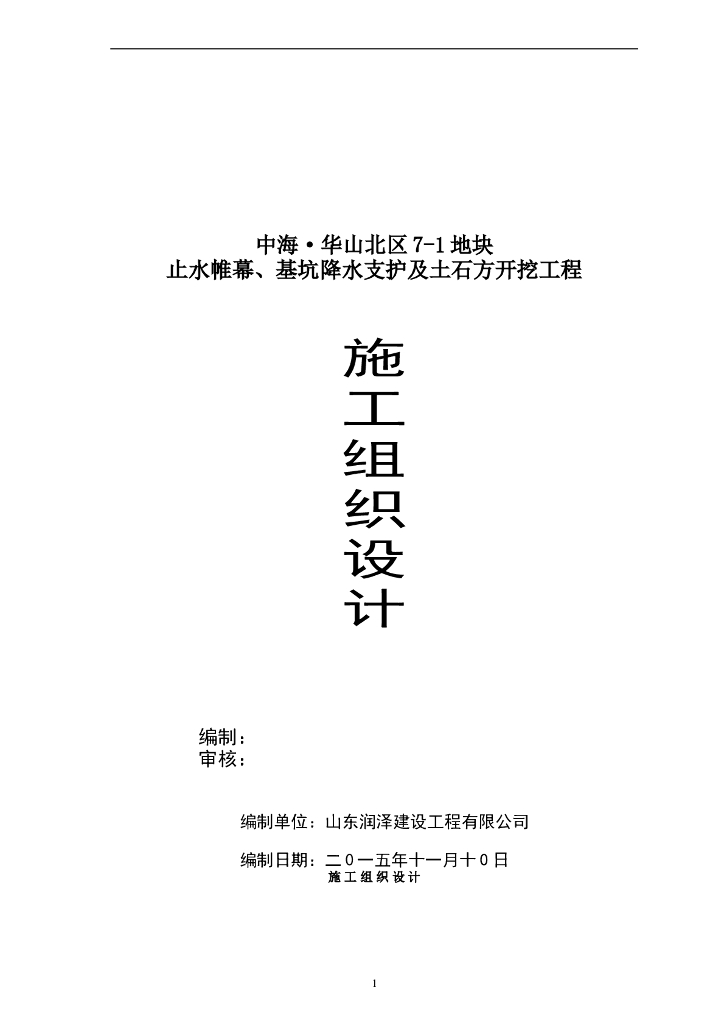 中海·华山北区 7-1 地块
止水帷幕、基坑降水支护及土石方开挖工程

施
工
组
织
设
计

编制：
审核：

编制单位：山东润泽建设工程有限公司

编制日期：二0一五年十一月十0日
施工组织设计

1